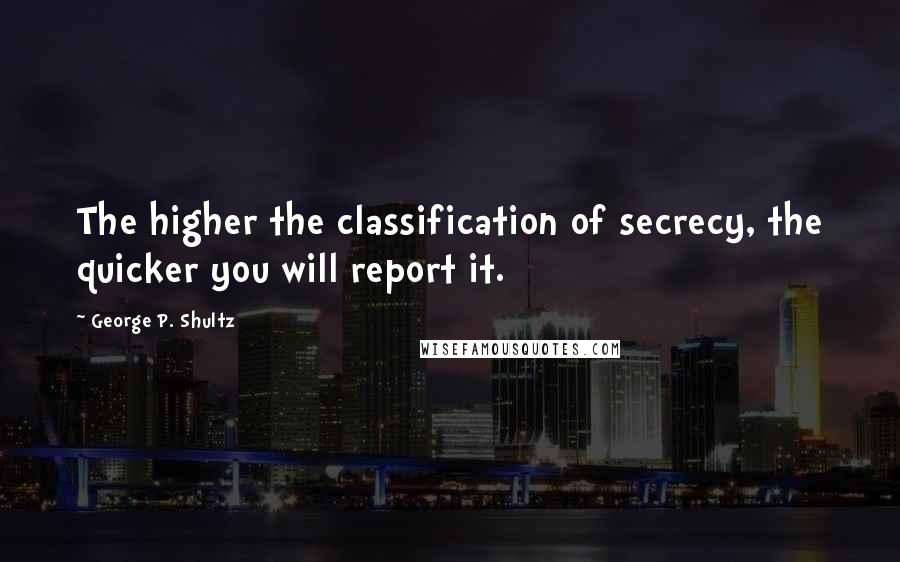 The higher the classification of secrecy, the quicker you will report it.

~ George P. Shultz

WISEFAMOUSQUOTES.COM